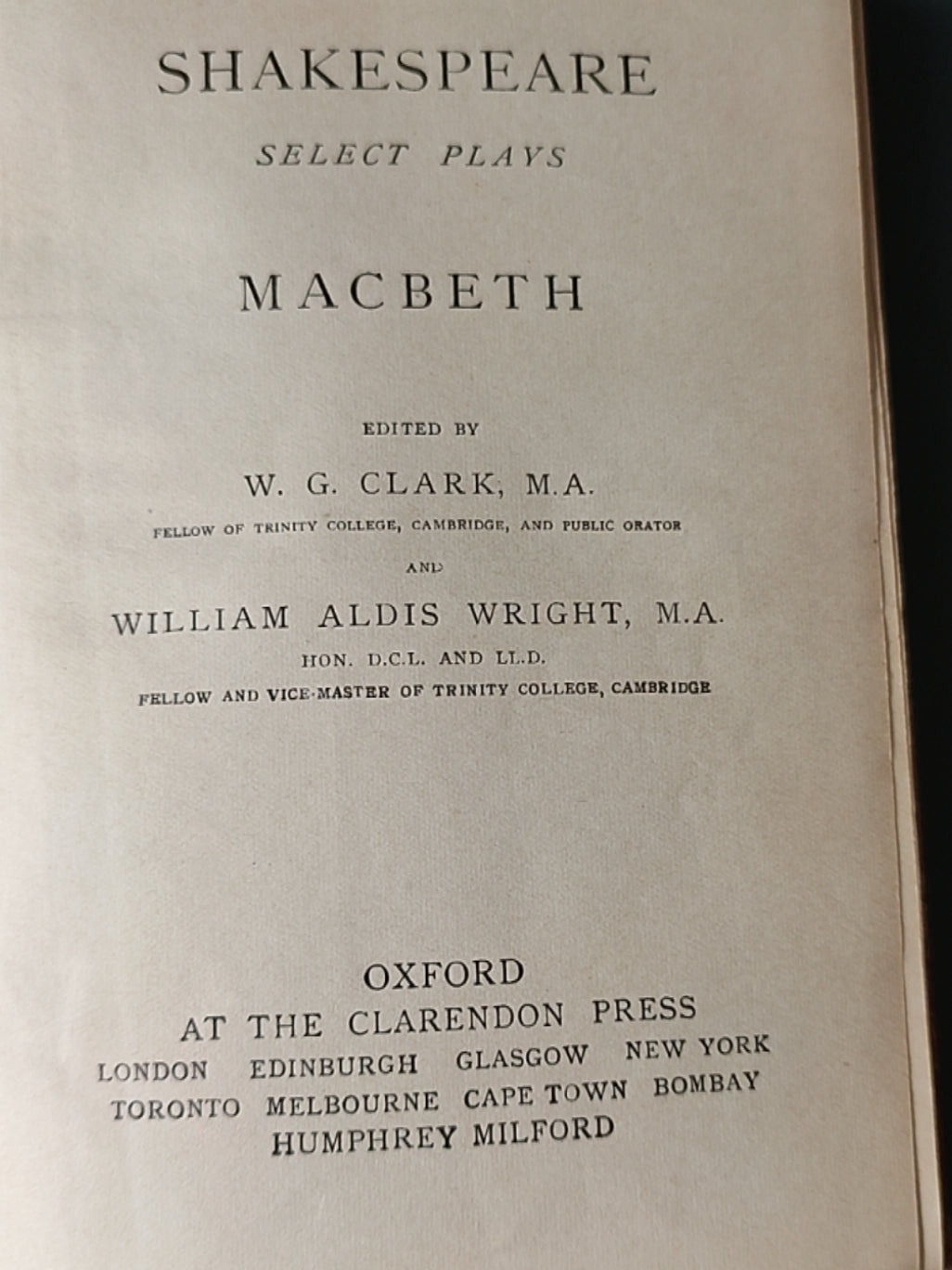 SHAKESPEARE

SELECT PLAYS

MACBETH

EDITED BY

W. G. CLARK, M.A.

FELLOW OF TRINITY COLLEGE, CAMBRIDGE, AND PUBLIC ORATOR

AND

WILLIAM ALDIS WRIGHT, M.A.

HON. D.C.L. AND LL.D.

FELLOW AND VICE-MASTER OF TRINITY COLLEGE, CAMBRIDGE

OXFORD
AT THE CLARENDON PRESS
LONDON EDINBURGH GLASGOW NEW YORK
TORONTO MELBOURNE CAPE TOWN BOMBAY
HUMPHREY MILFORD